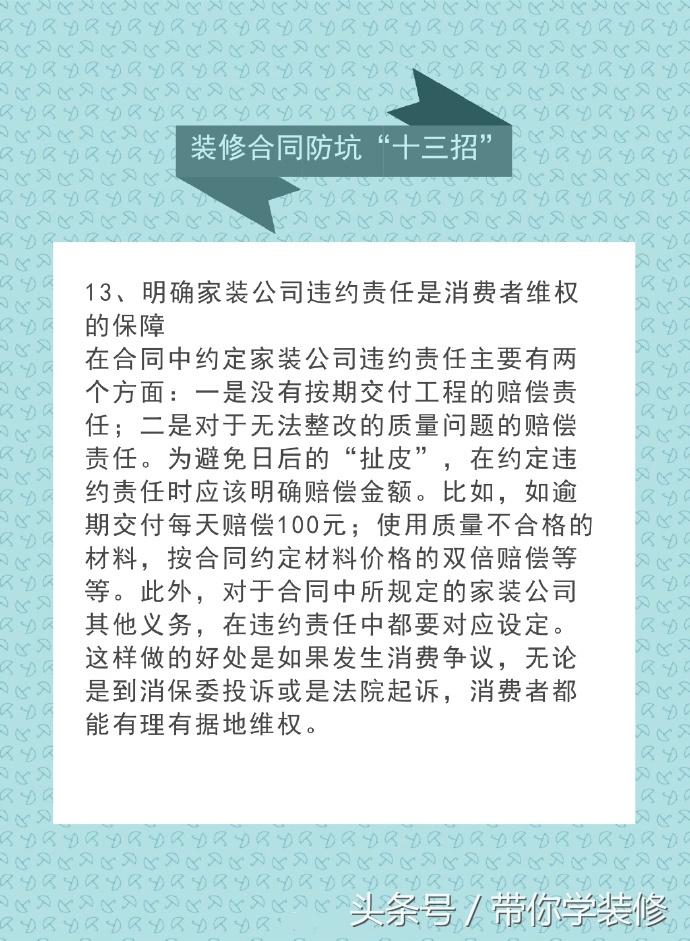 装修合同防坑“十三招”

13、明确家装公司违约责任是消费者维权的保障
在合同中约定家装公司违约责任主要有两个方面：一是没有按期交付工程的赔偿责任；二是对于无法整改的质量问题的赔偿责任。为避免日后的“扯皮”，在约定违约责任时应该明确赔偿金额。比如，如逾期交付每天赔偿100元；使用质量不合格的材料，按合同约定材料价格的双倍赔偿等等。此外，对于合同中所规定的家装公司其他义务，在违约责任中都要对应设定。这样做的好处是如果发生消费争议，无论是到消保委投诉或是法院起诉，消费者都能有理有据地维权。

头条号 / 带你学装修